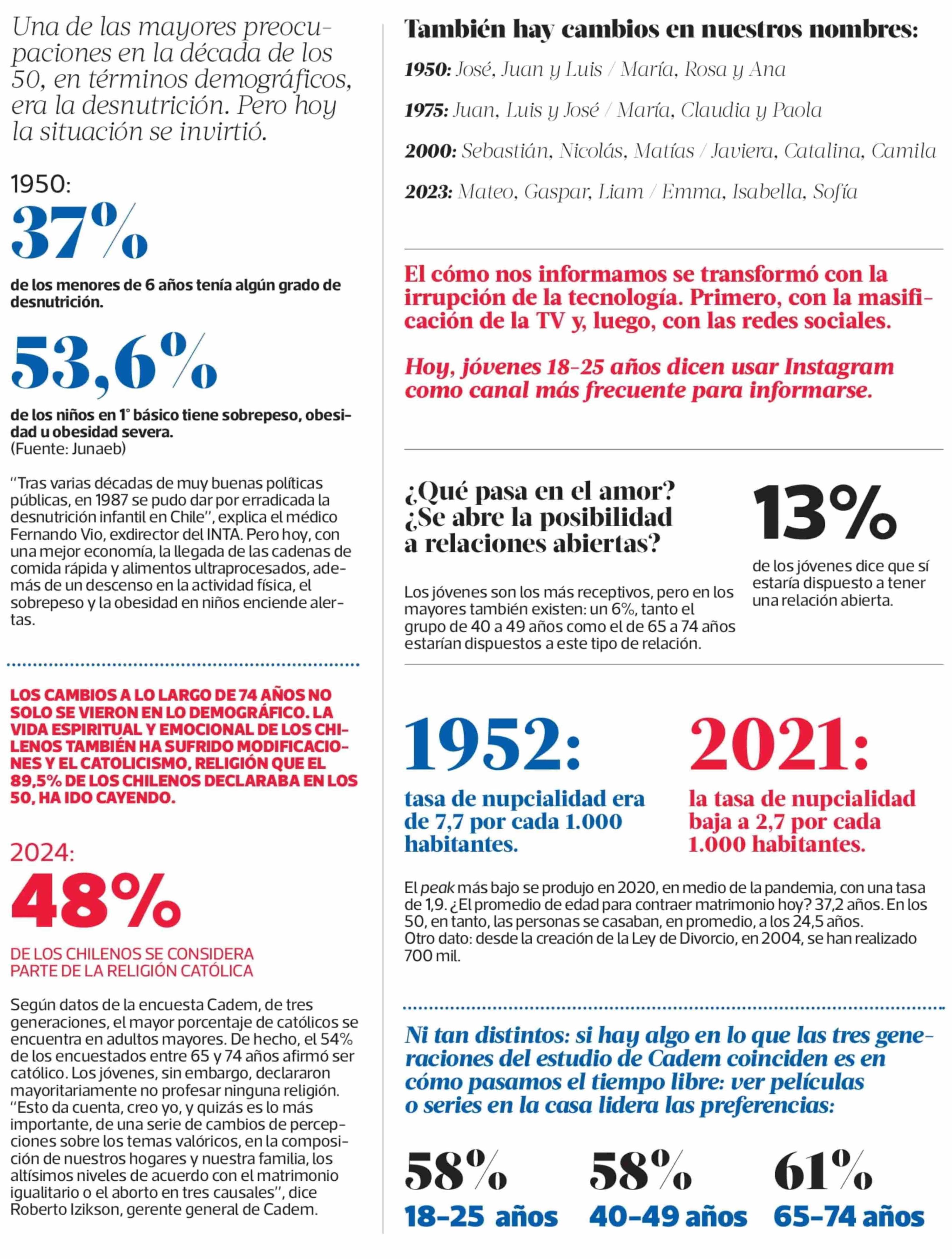 Una de las mayores preocupaciones en la década de los 50, en términos demográficos, era la desnutrición. Pero hoy la situación se invirtió.

1950:
37%
de los menores de 6 años tenía algún grado de desnutrición.

53,6%
de los niños en 1° básico tiene sobrepeso, obesidad u obesidad severa.
(Fuente: Junaeb)

"Tras varias décadas de muy buenas políticas públicas, en 1987 se pudo dar por erradicada la desnutrición infantil en Chile", explica el médico Fernando Vio, exdirector del INTA. Pero hoy, con una mejor economía, la llegada de las cadenas de comida rápida y alimentos ultraprocesados, además de un descenso en la actividad física, el sobrepeso y la obesidad en niños enciende alertas.

LOS CAMBIOS A LO LARGO DE 74 AÑOS NO SOLO SE VIERON EN LO DEMOGRÁFICO. LA VIDA ESPIRITUAL Y EMOCIONAL DE LOS CHILENOS TAMBIÉN HA SUFRIDO MODIFICACIONES Y EL CATOLICISMO, RELIGIÓN QUE EL 89,5% DE LOS CHILENOS DECLARABA EN LOS 50, HA IDO CAYENDO.

2024:
48%
DE LOS CHILENOS SE CONSIDERA PARTE DE LA RELIGIÓN CATÓLICA

Según datos de la encuesta Cadem, de tres generaciones, el mayor porcentaje de católicos se encuentra en adultos mayores. De hecho, el 54% de los encuestados entre 65 y 74 años afirmó ser católico. Los jóvenes, sin embargo, declararon mayoritariamente no profesar ninguna religión. "Esto da cuenta, creo yo, y quizás es lo más importante, de una serie de cambios de percepciones sobre los temas valóricos, en la composición de nuestros hogares y nuestra familia, los altísimos niveles de acuerdo con el matrimonio igualitario o el aborto en tres causales", dice Roberto Izikson, gerente general de Cadem.

También hay cambios en nuestros nombres:
1950: José, Juan y Luis / María, Rosa y Ana
1975: Juan, Luis y José / María, Claudia y Paola
2000: Sebastián, Nicolás, Matías / Javiera, Catalina, Camila
2023: Mateo, Gaspar, Liam / Emma, Isabella, Sofía

El cómo nos informamos se transformó con la irrupción de la tecnología. Primero, con la masificación de la TV y, luego, con las redes sociales.

Hoy, jóvenes 18-25 años dicen usar Instagram como canal más frecuente para informarse.

¿Qué pasa en el amor? ¿Se abre la posibilidad a relaciones abiertas?

Los jóvenes son los más receptivos, pero en los mayores también existen: un 6%, tanto el grupo de 40 a 49 años como el de 65 a 74 años estarían dispuestos a este tipo de relación.

13%
de los jóvenes dice que sí estaría dispuesto a tener una relación abierta.

1952:
tasa de nupcialidad era de 7,7 por cada 1.000 habitantes.

2021:
la tasa de nupcialidad baja a 2,7 por cada 1.000 habitantes.

El peak más bajo se produjo en 2020, en medio de la pandemia, con una tasa de 1,9. ¿El promedio de edad para contraer matrimonio hoy? 37,2 años. En los 50, en tanto, las personas se casaban, en promedio, a los 24,5 años.
Otro dato: desde la creación de la Ley de Divorcio, en 2004, se han realizado 700 mil.

Ni tan distintos: si hay algo en lo que las tres generaciones del estudio de Cadem coinciden es en cómo pasamos el tiempo libre: ver películas o series en la casa lidera las preferencias:

58%
18-25 años

58%
40-49 años

61%
65-74 años